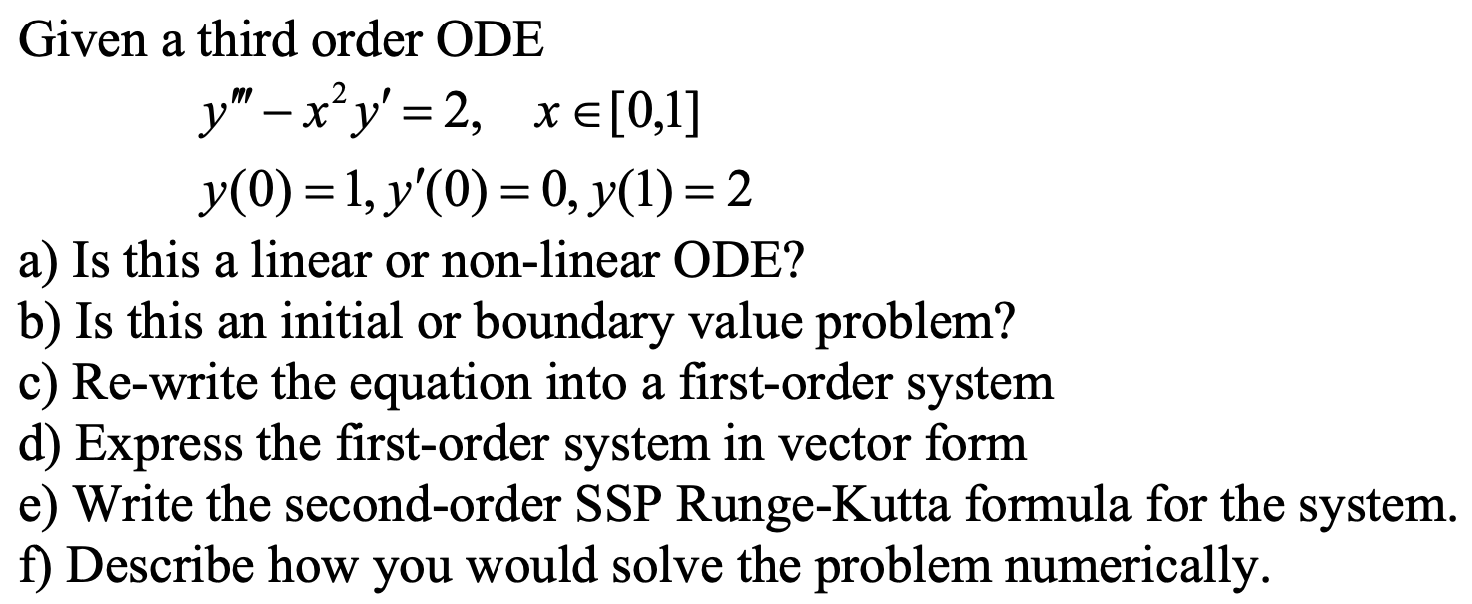 Given a third order ODE

$y''' - x^2 y' = 2, \quad x \in [0,1]$

$y(0) = 1, y'(0) = 0, y(1) = 2$

a) Is this a linear or non-linear ODE?
b) Is this an initial or boundary value problem?
c) Re-write the equation into a first-order system
d) Express the first-order system in vector form
e) Write the second-order SSP Runge-Kutta formula for the system.
f) Describe how you would solve the problem numerically.